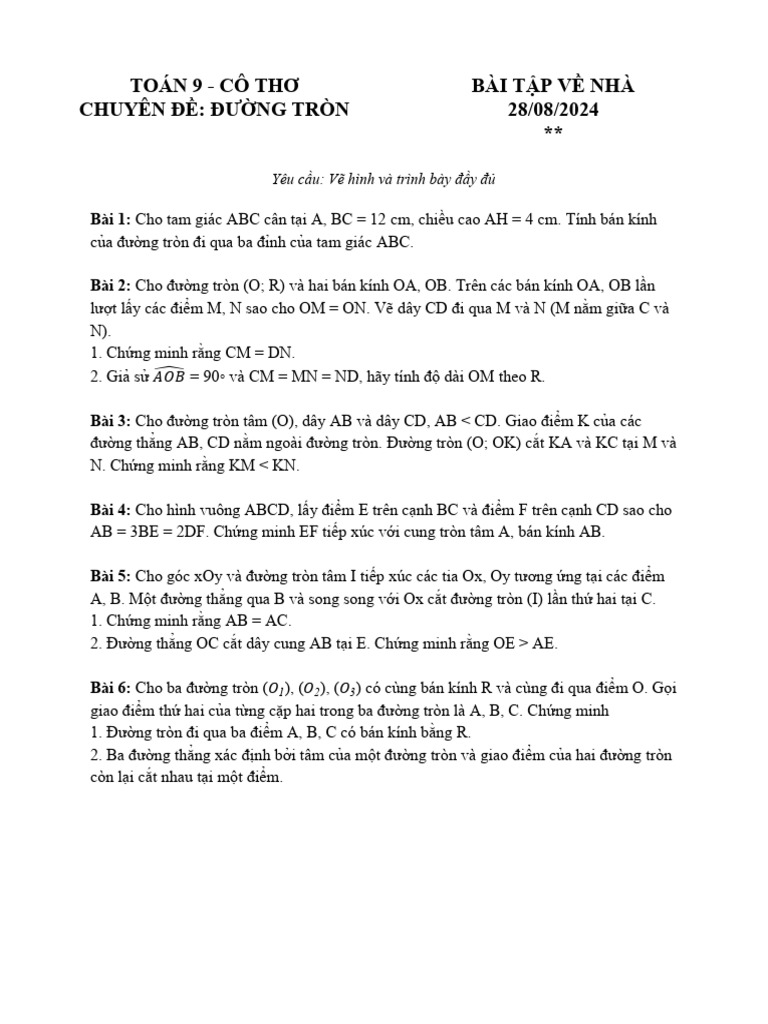 TOÁN 9 - CÔ THƠ
CHUYÊN ĐỀ: ĐƯỜNG TRÒN

BÀI TẬP VỀ NHÀ
28/08/2024
**

Yêu cầu: Vẽ hình và trình bày đầy đủ

Bài 1: Cho tam giác ABC cân tại A, BC = 12 cm, chiều cao AH = 4 cm. Tính bán kính của đường tròn đi qua ba đỉnh của tam giác ABC.

Bài 2: Cho đường tròn (O; R) và hai bán kính OA, OB. Trên các bán kính OA, OB lần lượt lấy các điểm M, N sao cho OM = ON. Vẽ dây CD đi qua M và N (M nằm giữa C và N).
1. Chứng minh rằng CM = DN.
2. Giả sử $\widehat{AOB} = 90^\circ$ và CM = MN = ND, hãy tính độ dài OM theo R.

Bài 3: Cho đường tròn tâm (O), dây AB và dây CD, AB < CD. Giao điểm K của các đường thẳng AB, CD nằm ngoài đường tròn. Đường tròn (O; OK) cắt KA và KC tại M và N. Chứng minh rằng KM < KN.

Bài 4: Cho hình vuông ABCD, lấy điểm E trên cạnh BC và điểm F trên cạnh CD sao cho AB = 3BE = 2DF. Chứng minh EF tiếp xúc với cung tròn tâm A, bán kính AB.

Bài 5: Cho góc xOy và đường tròn tâm I tiếp xúc các tia Ox, Oy tương ứng tại các điểm A, B. Một đường thẳng qua B và song song với Ox cắt đường tròn (I) lần thứ hai tại C.
1. Chứng minh rằng AB = AC.
2. Đường thẳng OC cắt dây cung AB tại E. Chứng minh rằng OE > AE.

Bài 6: Cho ba đường tròn $(O_1)$, $(O_2)$, $(O_3)$ có cùng bán kính R và cùng đi qua điểm O. Gọi giao điểm thứ hai của từng cặp hai trong ba đường tròn là A, B, C. Chứng minh
1. Đường tròn đi qua ba điểm A, B, C có bán kính bằng R.
2. Ba đường thẳng xác định bởi tâm của một đường tròn và giao điểm của hai đường tròn còn lại cắt nhau tại một điểm.